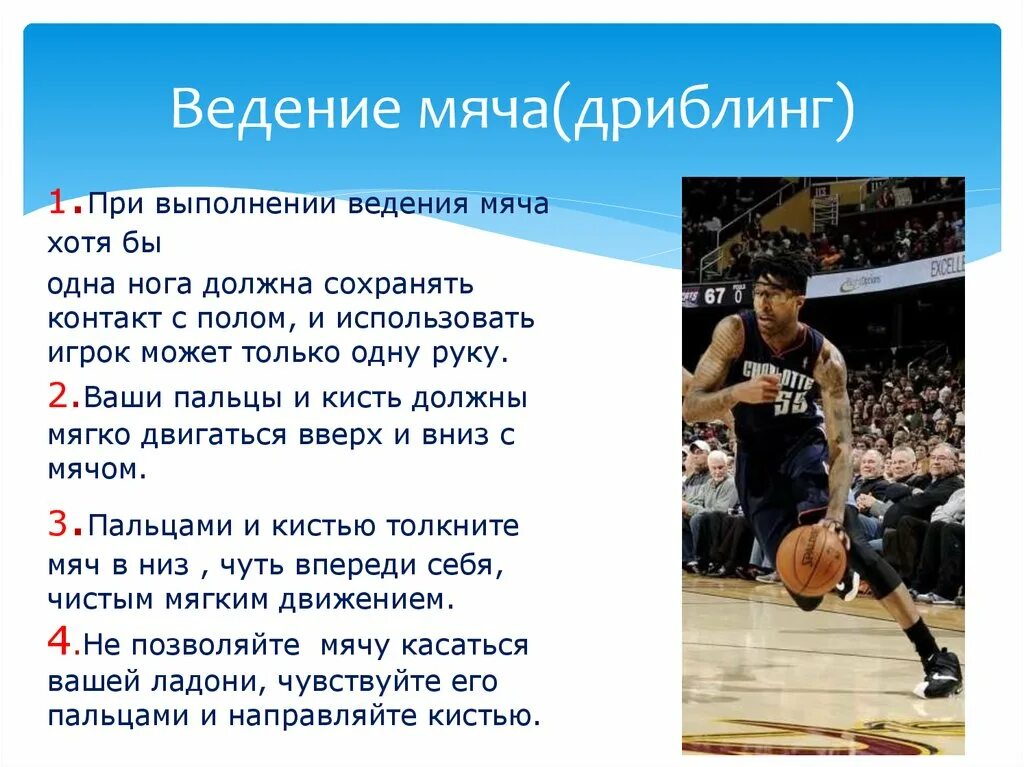 Ведение мяча(дриблинг)

1.При выполнении ведения мяча хотя бы

одна нога должна сохранять контакт с полом, и использовать игрок может только одну руку.

2.Ваши пальцы и кисть должны мягко двигаться вверх и вниз с мячом.

3.Пальцами и кистью толкните мяч в низ , чуть впереди себя, чистым мягким движением.

4.Не позволяйте мячу касаться вашей ладони, чувствуйте его пальцами и направляйте кистью.

67 0

EXCELLE

CHARLOTTE
55